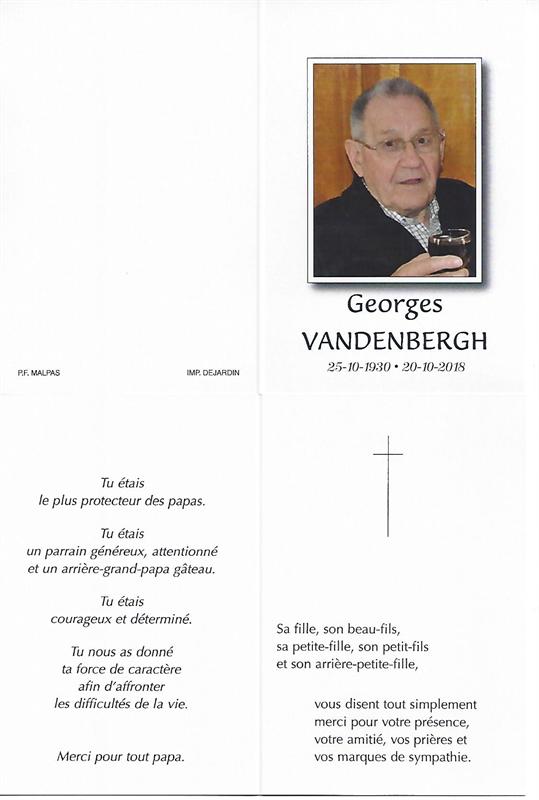 P.F. MALPAS

IMP. DEJARDIN

Georges
VANDENBERGH
25-10-1930 • 20-10-2018

Tu étais
le plus protecteur des papas.

Tu étais
un parrain généreux, attentionné
et un arrière-grand-papa gâteau.

Tu étais
courageux et déterminé.

Tu nous as donné
ta force de caractère
afin d'affronter
les difficultés de la vie.

Merci pour tout papa.

Sa fille, son beau-fils,
sa petite-fille, son petit-fils
et son arrière-petite-fille,

vous disent tout simplement
merci pour votre présence,
votre amitié, vos prières et
vos marques de sympathie.